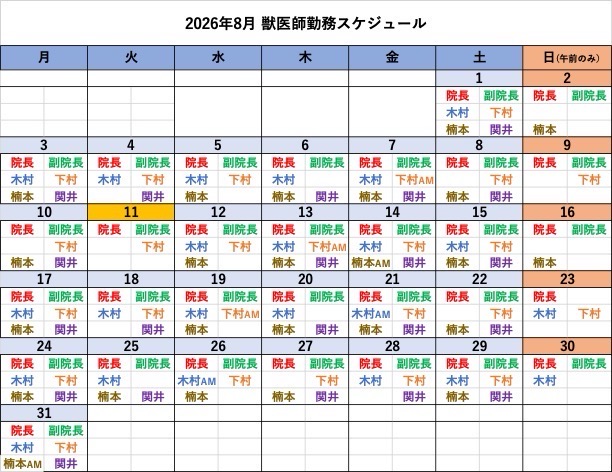 2026年8月 獣医師勤務スケジュール

| 月 | 火 | 水 | 木 | 金 | 土 | 日(午前のみ) |
|---|---|---|---|---|---|---|
| | | | | | 1 | 2 |
| | | | | | 院長 副院長 木村 下村 楠本 関井 | 院長 副院長 楠本 |
| 3 | 4 | 5 | 6 | 7 | 8 | 9 |
| 院長 副院長 木村 下村 楠本 関井 | 院長 副院長 木村 下村 関井 | 院長 副院長 木村 下村 楠本 | 院長 副院長 木村 楠本 関井 | 院長 副院長 木村 下村AM 楠本 関井 | 院長 副院長 下村 楠本 関井 | 院長 副院長 下村 |
| 10 | 11 | 12 | 13 | 14 | 15 | 16 |
| 院長 副院長 下村 楠本 関井 | 院長 副院長 下村 | 院長 副院長 木村 下村 楠本 | 院長 副院長 木村 下村AM 楠本 関井 | 院長 副院長 木村 下村 楠本AM 関井 | 院長 副院長 木村 下村 楠本 関井 | 院長 副院長 楠本 |
| 17 | 18 | 19 | 20 | 21 | 22 | 23 |
| 院長 副院長 木村 下村 楠本 関井 | 院長 副院長 木村 下村 関井 | 院長 副院長 木村 下村AM 楠本 | 院長 副院長 木村 楠本 関井 | 院長 副院長 木村AM 下村 楠本 関井 | 院長 副院長 下村 楠本 関井 | 院長 木村 下村 |
| 24 | 25 | 26 | 27 | 28 | 29 | 30 |
| 院長 副院長 木村 下村 楠本 関井 | 院長 副院長 木村 楠本 関井 | 院長 副院長 木村AM 下村 楠本 | 院長 副院長 下村 楠本 関井 | 院長 副院長 木村 下村 関井 | 院長 副院長 木村 下村 楠本 関井 | 院長 副院長 木村 |
| 31 | | | | | | |
| 院長 副院長 木村 下村 楠本AM 関井 | | | | | | |